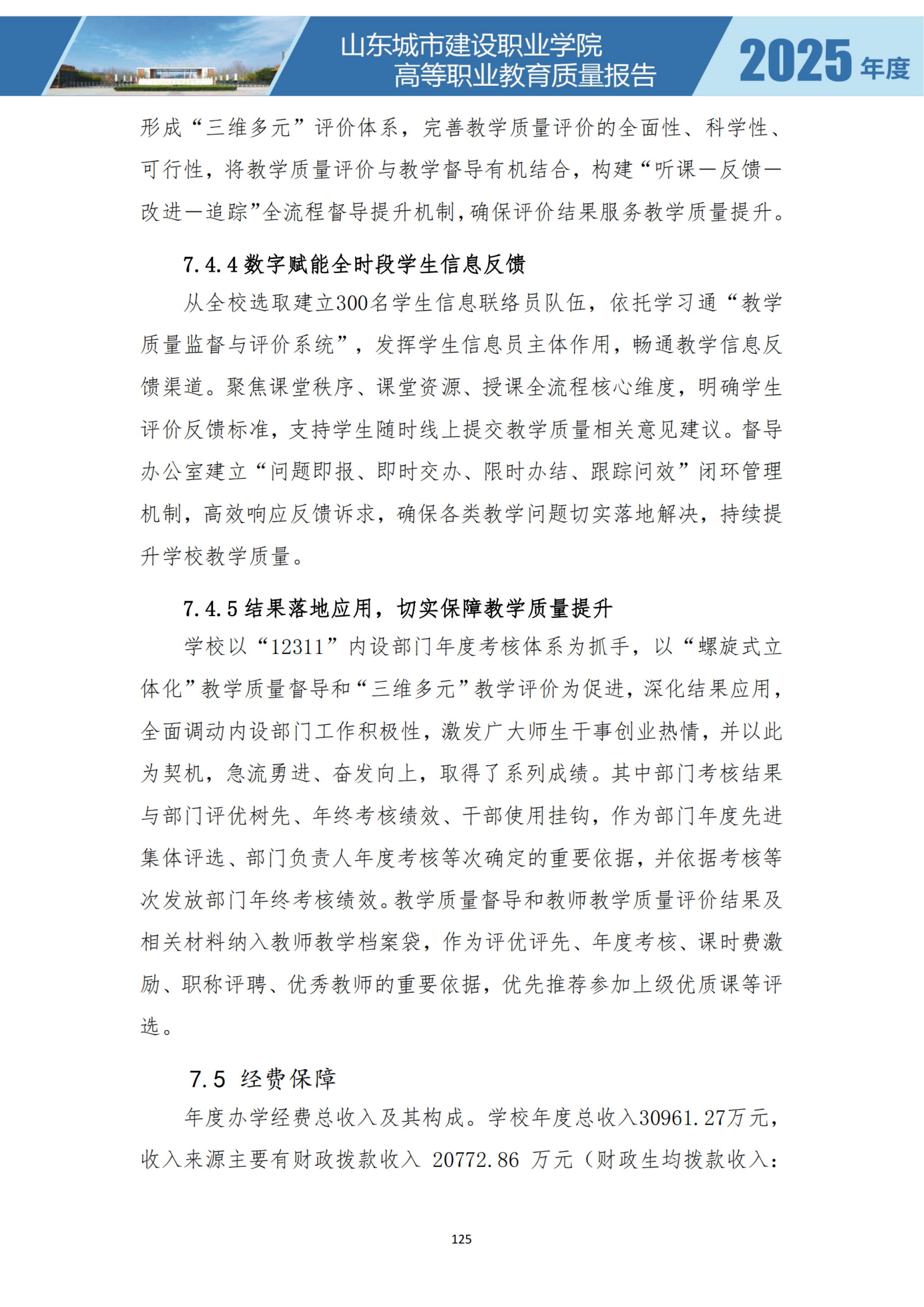 山东城市建设职业学院
高等职业教育质量报告

2025 年度

形成“三维多元”评价体系，完善教学质量评价的全面性、科学性、可行性，将教学质量评价与教学督导有机结合，构建“听课—反馈—改进—追踪”全流程督导提升机制，确保评价结果服务教学质量提升。

7.4.4 数字赋能全时段学生信息反馈

从全校选取建立300名学生信息联络员队伍，依托学习通“教学质量监督与评价系统”，发挥学生信息员主体作用，畅通教学信息反馈渠道。聚焦课堂秩序、课堂资源、授课全流程核心维度，明确学生评价反馈标准，支持学生随时线上提交教学质量相关意见建议。督导办公室建立“问题即报、即时交办、限时办结、跟踪问效”闭环管理机制，高效响应反馈诉求，确保各类教学问题切实落地解决，持续提升学校教学质量。

7.4.5 结果落地应用，切实保障教学质量提升

学校以“12311”内设部门年度考核体系为抓手，以“螺旋式立体化”教学质量督导和“三维多元”教学评价为促进，深化结果应用，全面调动内设部门工作积极性，激发广大师生干事创业热情，并以此为契机，急流勇进、奋发向上，取得了系列成绩。其中部门考核结果与部门评优树先、年终考核绩效、干部使用挂钩，作为部门年度先进集体评选、部门负责人年度考核等次确定的重要依据，并依据考核等次发放部门年终考核绩效。教学质量督导和教师教学质量评价结果及相关材料纳入教师教学档案袋，作为评优评先、年度考核、课时费激励、职称评聘、优秀教师的重要依据，优先推荐参加上级优质课等评选。

7.5 经费保障

年度办学经费总收入及其构成。学校年度总收入30961.27万元，收入来源主要有财政拨款收入 20772.86 万元（财政生均拨款收入：

125